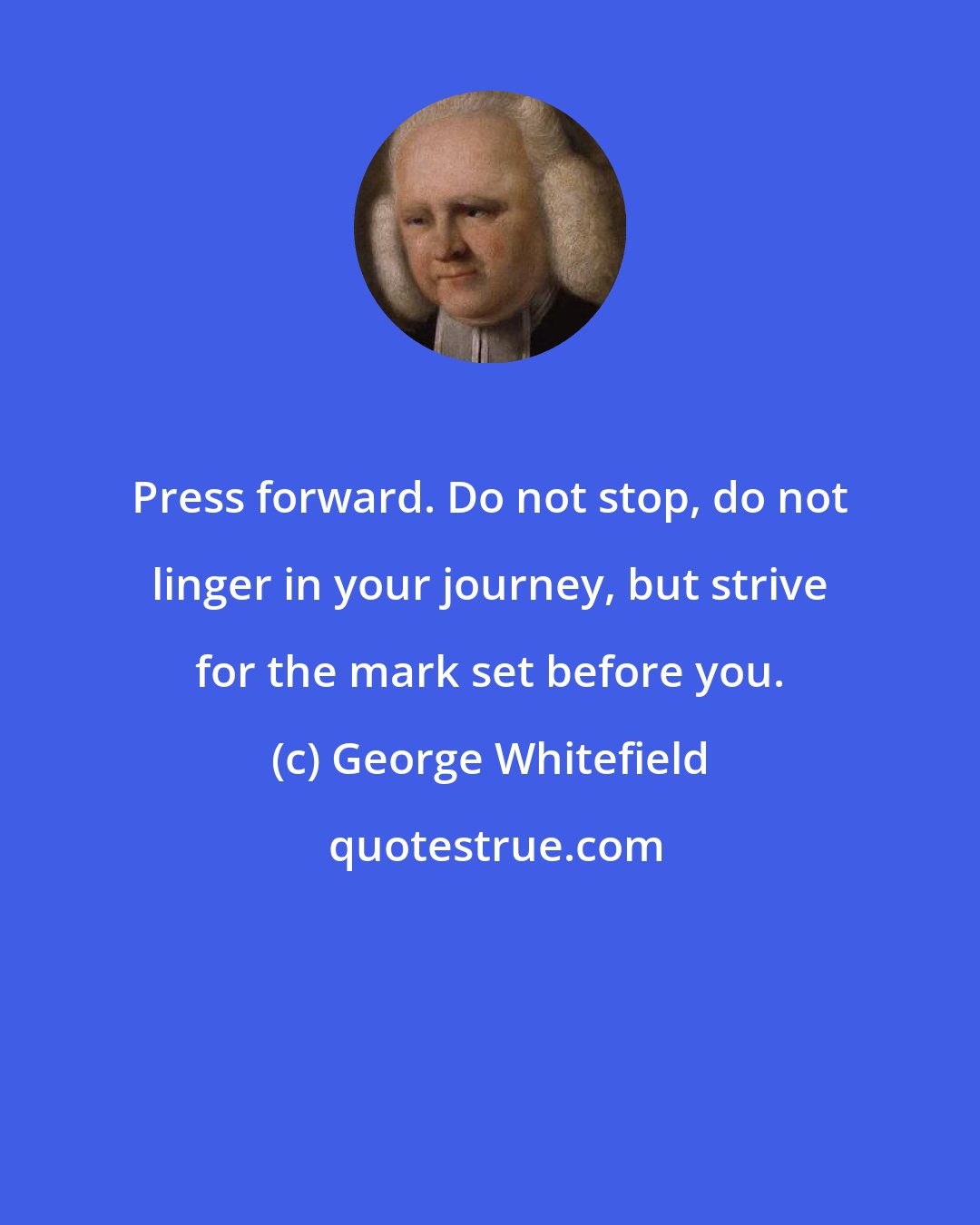 Press forward. Do not stop, do not linger in your journey, but strive for the mark set before you.

(c) George Whitefield

quotestrue.com